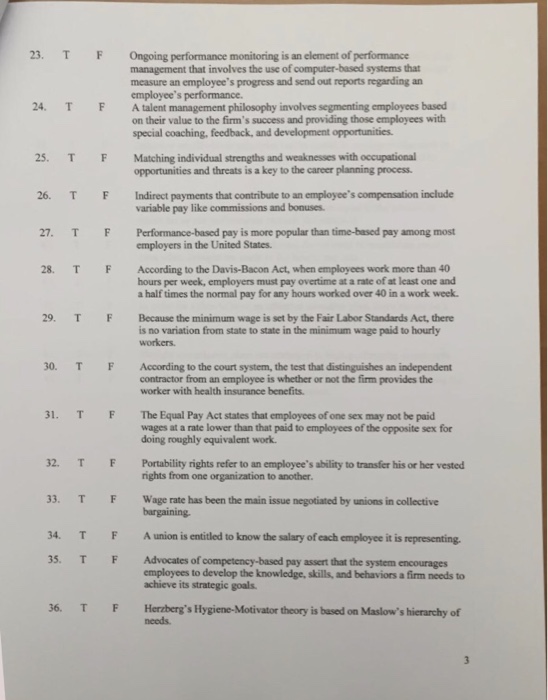 23. T F Ongoing performance monitoring is an element of performance management that involves the use of computer-based systems that measure an employee's progress and send out reports regarding an employee's performance.

24. T F A talent management philosophy involves segmenting employees based on their value to the firm's success and providing those employees with special coaching, feedback, and development opportunities.

25. T F Matching individual strengths and weaknesses with occupational opportunities and threats is a key to the career planning process.

26. T F Indirect payments that contribute to an employee's compensation include variable pay like commissions and bonuses.

27. T F Performance-based pay is more popular than time-based pay among most employers in the United States.

28. T F According to the Davis-Bacon Act, when employees work more than 40 hours per week, employers must pay overtime at a rate of at least one and a half times the normal pay for any hours worked over 40 in a work week.

29. T F Because the minimum wage is set by the Fair Labor Standards Act, there is no variation from state to state in the minimum wage paid to hourly workers.

30. T F According to the court system, the test that distinguishes an independent contractor from an employee is whether or not the firm provides the worker with health insurance benefits.

31. T F The Equal Pay Act states that employees of one sex may not be paid wages at a rate lower than that paid to employees of the opposite sex for doing roughly equivalent work.

32. T F Portability rights refer to an employee's ability to transfer his or her vested rights from one organization to another.

33. T F Wage rate has been the main issue negotiated by unions in collective bargaining.

34. T F A union is entitled to know the salary of each employee it is representing.

35. T F Advocates of competency-based pay assert that the system encourages employees to develop the knowledge, skills, and behaviors a firm needs to achieve its strategic goals.

36. T F Herzberg's Hygiene-Motivator theory is based on Maslow's hierarchy of needs.

3